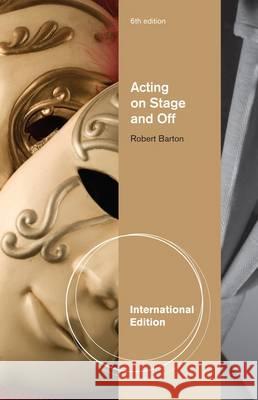 6th edition

Acting on Stage and Off

Robert Barton

International Edition

Kraina Książek